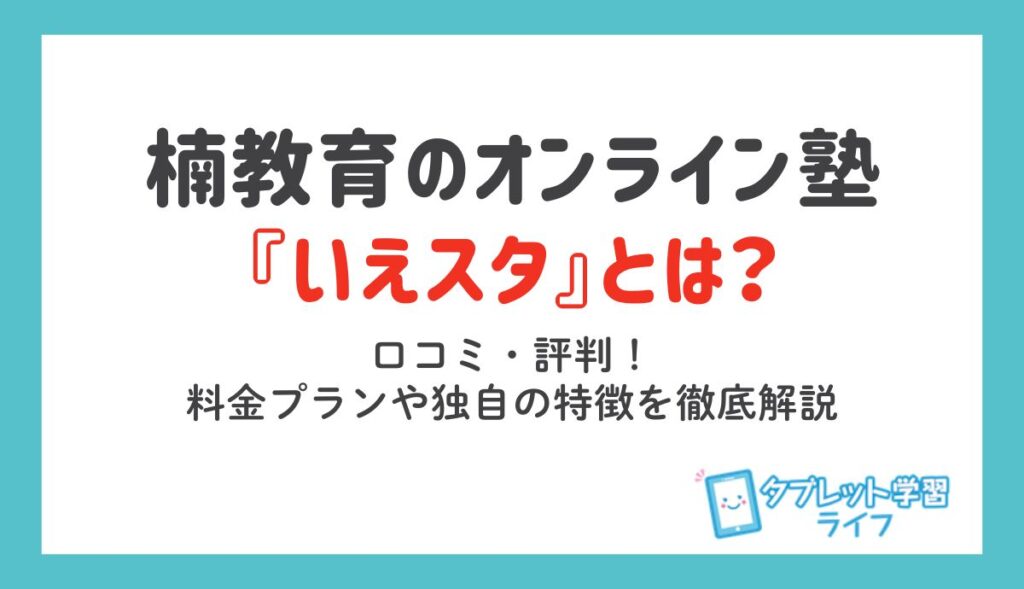 楠教育のオンライン塾
『いえスタ』とは？

口コミ・評判！
料金プランや独自の特徴を徹底解説

タブレット学習
ライフ